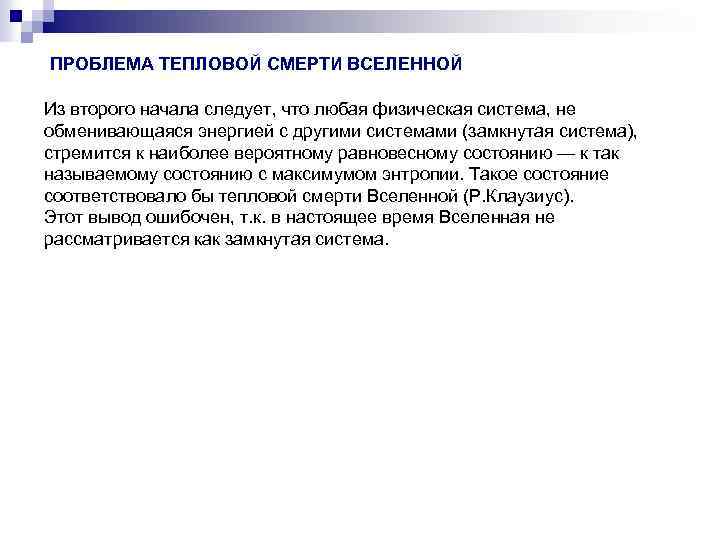 ПРОБЛЕМА ТЕПЛОВОЙ СМЕРТИ ВСЕЛЕННОЙ

Из второго начала следует, что любая физическая система, не обменивающаяся энергией с другими системами (замкнутая система), стремится к наиболее вероятному равновесному состоянию — к так называемому состоянию с максимумом энтропии. Такое состояние соответствовало бы тепловой смерти Вселенной (Р.Клаузиус).
Этот вывод ошибочен, т.к. в настоящее время Вселенная не рассматривается как замкнутая система.